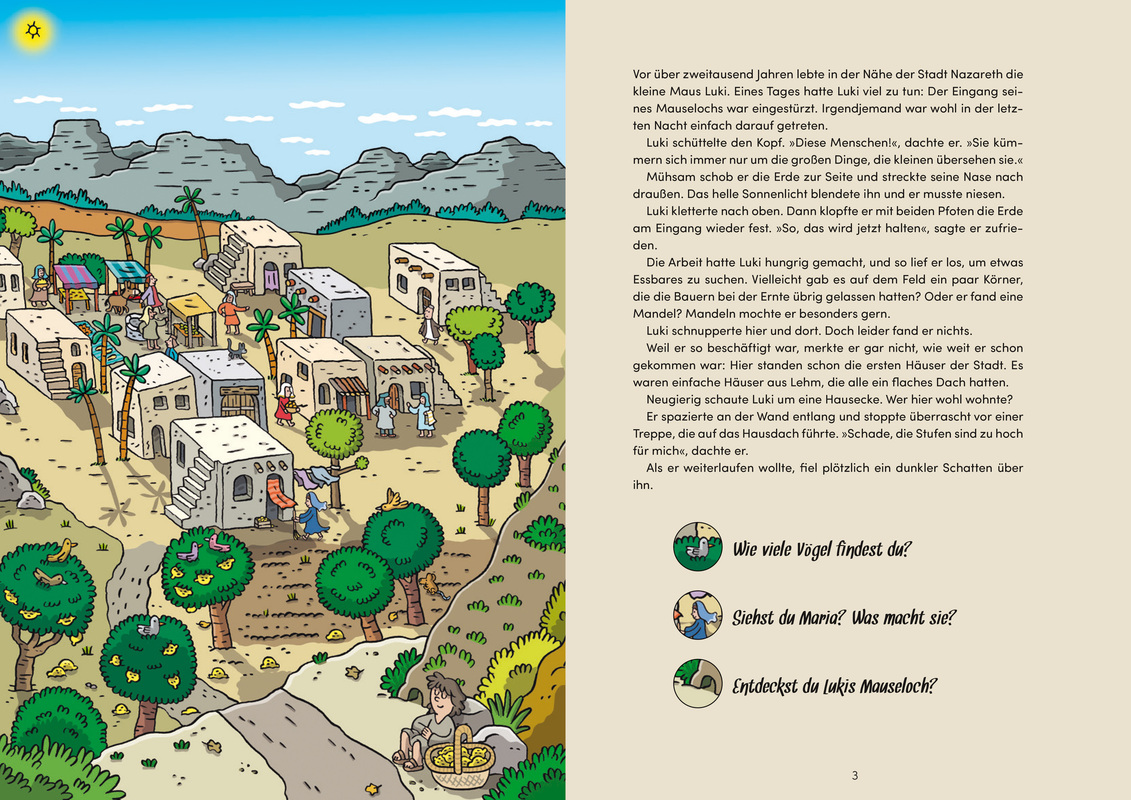 Vor über zweitausend Jahren lebte in der Nähe der Stadt Nazareth die kleine Maus Luki. Eines Tages hatte Luki viel zu tun: Der Eingang seines Mauselochs war eingestürzt. Irgendjemand war wohl in der letzten Nacht einfach darauf getreten.

Luki schüttelte den Kopf. »Diese Menschen!«, dachte er. »Sie kümmern sich immer nur um die großen Dinge, die kleinen übersehen sie.«

Mühsam schob er die Erde zur Seite und streckte seine Nase nach draußen. Das helle Sonnenlicht blendete ihn und er musste niesen.

Luki kletterte nach oben. Dann klopfte er mit beiden Pfoten die Erde am Eingang wieder fest. »So, das wird jetzt halten«, sagte er zufrieden.

Die Arbeit hatte Luki hungrig gemacht, und so lief er los, um etwas Essbares zu suchen. Vielleicht gab es auf dem Feld ein paar Körner, die die Bauern bei der Ernte übrig gelassen hatten? Oder er fand eine Mandel? Mandeln mochte er besonders gern.

Luki schnupperte hier und dort. Doch leider fand er nichts.

Weil er so beschäftigt war, merkte er gar nicht, wie weit er schon gekommen war: Hier standen schon die ersten Häuser der Stadt. Es waren einfache Häuser aus Lehm, die alle ein flaches Dach hatten.

Neugierig schaute Luki um eine Hausecke. Wer hier wohl wohnte?

Er spazierte an der Wand entlang und stoppte überrascht vor einer Treppe, die auf das Hausdach führte. »Schade, die Stufen sind zu hoch für mich«, dachte er.

Als er weiterlaufen wollte, fiel plötzlich ein dunkler Schatten über ihn.

Wie viele Vögel findest du?

Siehst du Maria? Was macht sie?

Entdeckst du Lukis Mauseloch?

3